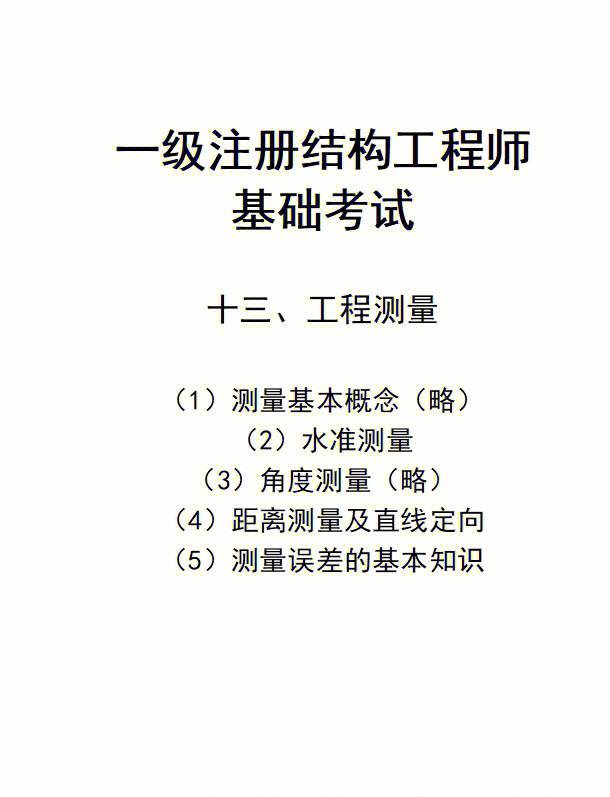 一级注册结构工程师
基础考试

十三、工程测量

（1）测量基本概念（略）
（2）水准测量
（3）角度测量（略）
（4）距离测量及直线定向
（5）测量误差的基本知识